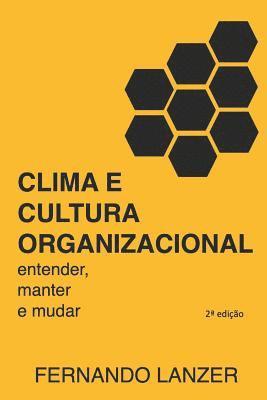 CLIMA E
CULTURA
ORGANIZACIONAL
entender,
manter
e mudar

2ª edição

FERNANDO LANZER